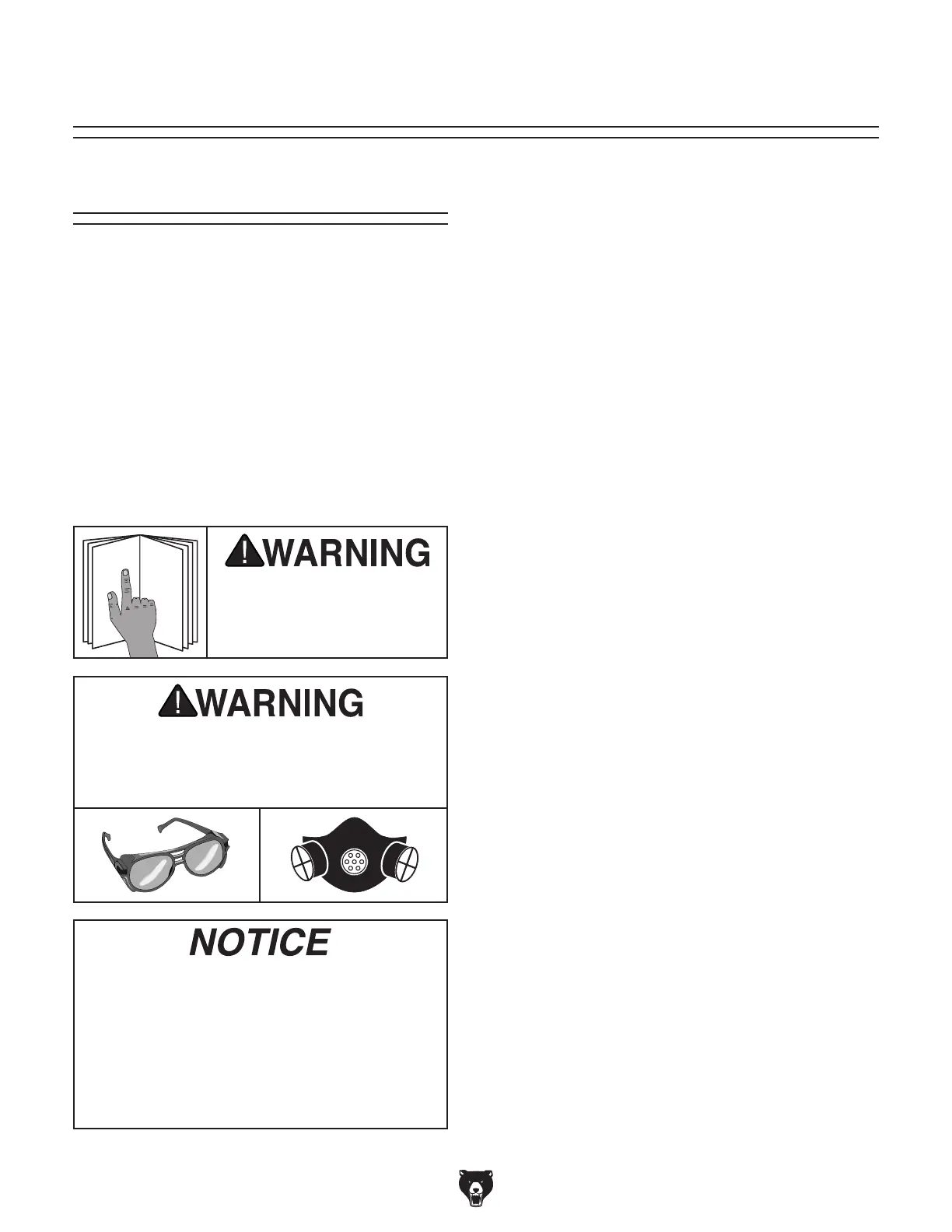 WARNING

WARNING

NOTICE